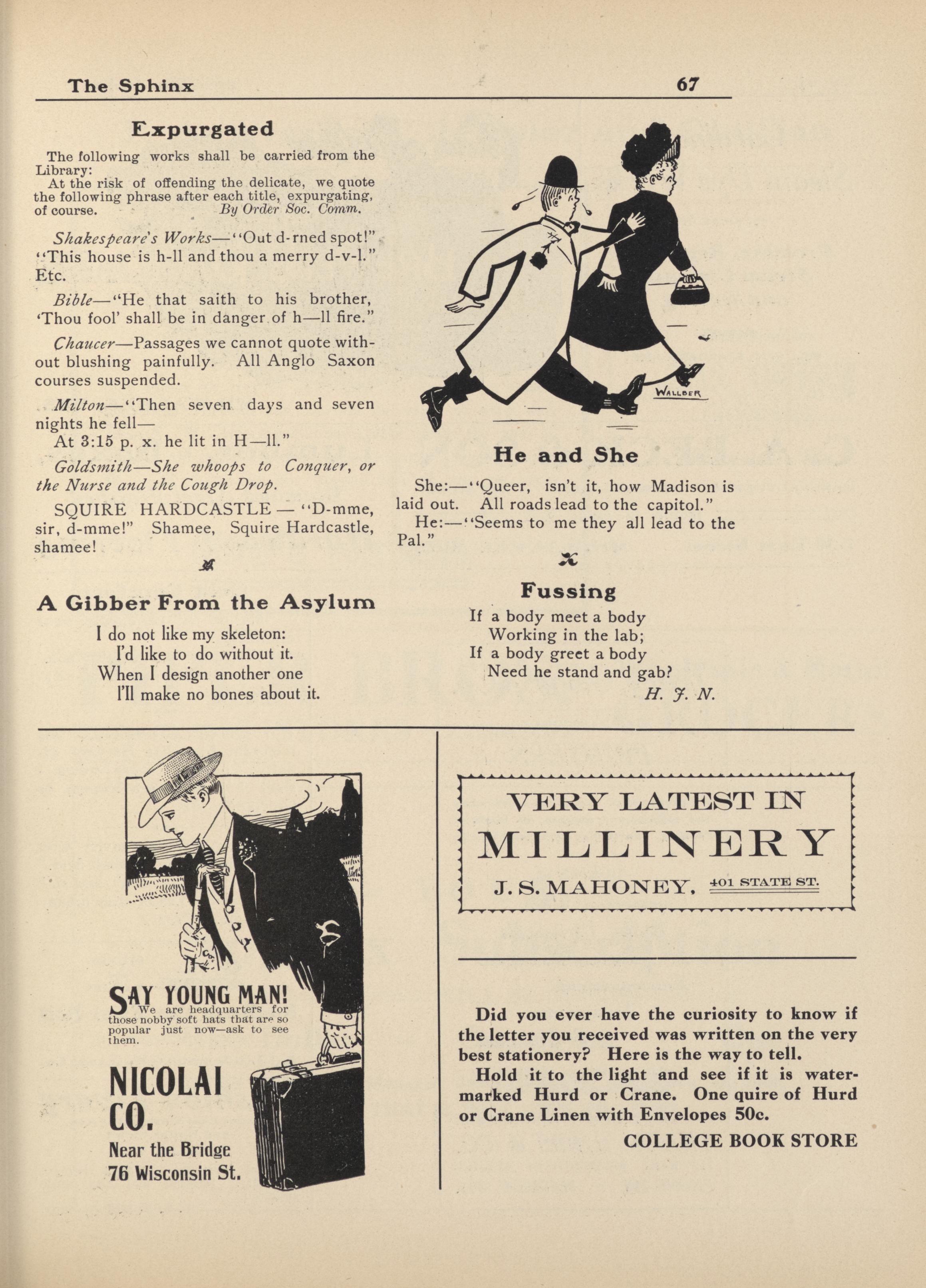 The Sphinx 67

Expurgated

The following works shall be carried from the Library:

At the risk of offending the delicate, we quote the following phrase after each title, expurgating, of course. By Order Soc. Comm.

Shakespeare's Works—"Out d-rned spot!" "This house is h-ll and thou a merry d-v-l." Etc.

Bible—"He that saith to his brother, 'Thou fool' shall be in danger of h—ll fire."

Chaucer—Passages we cannot quote without blushing painfully. All Anglo Saxon courses suspended.

Milton—"Then seven days and seven nights he fell—
At 3:15 p. x. he lit in H—ll."

Goldsmith—She whoops to Conquer, or the Nurse and the Cough Drop.

SQUIRE HARDCASTLE — "D-mme, sir, d-mme!" Shamee, Squire Hardcastle, shamee!

A Gibber From the Asylum

I do not like my skeleton:
I'd like to do without it.
When I design another one
I'll make no bones about it.

WALLBER

He and She

She:—"Queer, isn't it, how Madison is laid out. All roads lead to the capitol."

He:—"Seems to me they all lead to the Pal."

Fussing

If a body meet a body
Working in the lab;
If a body greet a body
Need he stand and gab?
H. J. N.

SAY YOUNG MAN! We are headquarters for those nobby soft hats that are so popular just now—ask to see them.

NICOLAI CO.
Near the Bridge
76 Wisconsin St.

VERY LATEST IN
MILLINERY
J. S. MAHONEY, 401 STATE ST.

Did you ever have the curiosity to know if the letter you received was written on the very best stationery? Here is the way to tell.

Hold it to the light and see if it is watermarked Hurd or Crane. One quire of Hurd or Crane Linen with Envelopes 50c.

COLLEGE BOOK STORE